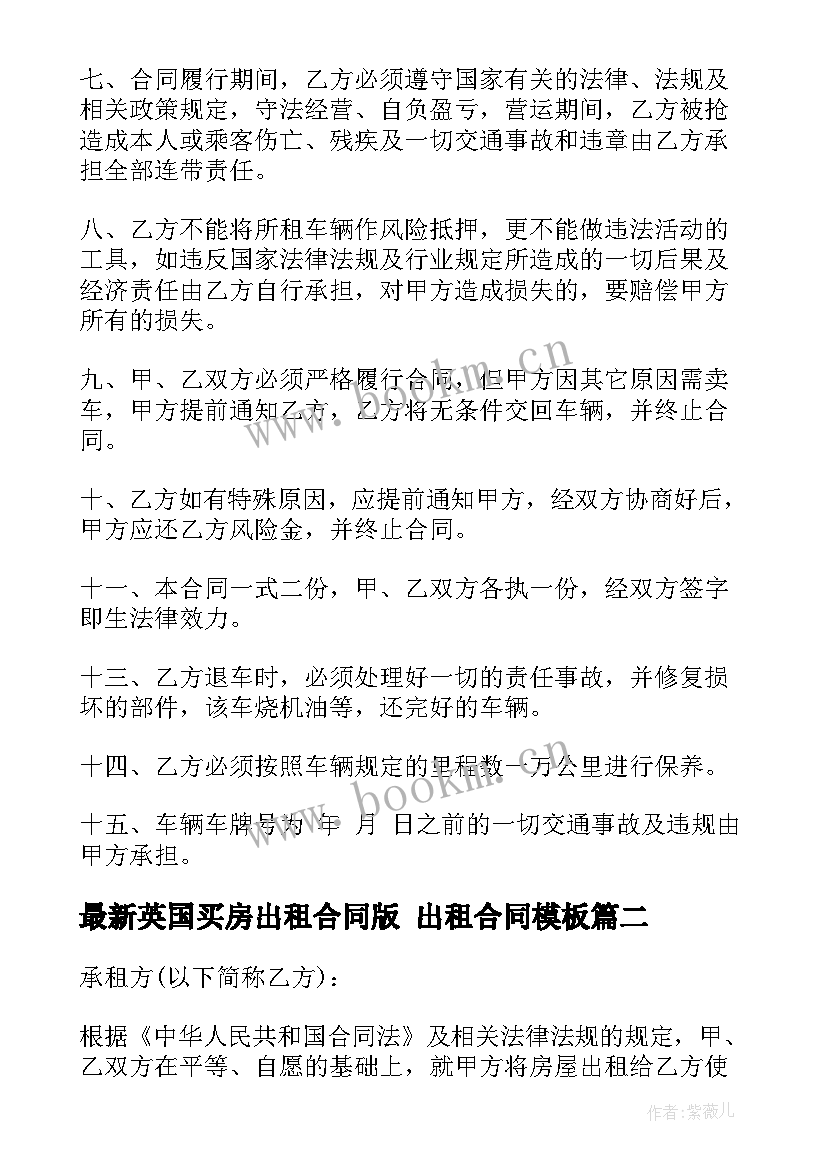 七、合同履行期间，乙方必须遵守国家有关的法律、法规及相关政策规定，守法经营、自负盈亏，营运期间，乙方被抢造成本人或乘客伤亡、残疾及一切交通事故和违章由乙方承担全部连带责任。

八、乙方不能将所租车辆作风险抵押，更不能做违法活动的工具，如违反国家法律法规及行业规定所造成的一切后果及经济责任由乙方自行承担，对甲方造成损失的，要赔偿甲方所有的损失。

九、甲、乙双方必须严格履行合同，但甲方因其它原因需卖车，甲方提前通知乙方，乙方将无条件交回车辆，并终止合同。

十、乙方如有特殊原因，应提前通知甲方，经双方协商好后，甲方应还乙方风险金，并终止合同。

十一、本合同一式二份，甲、乙双方各执一份，经双方签字即生法律效力。

十三、乙方退车时，必须处理好一切的责任事故，并修复损坏的部件，该车烧机油等，还完好的车辆。

十四、乙方必须按照车辆规定的里程数一万公里进行保养。

十五、车辆车牌号为 年 月 日之前的一切交通事故及违规由甲方承担。

最新英国买房出租合同版 出租合同模板篇二

承租方(以下简称乙方)：

根据《中华人民共和国合同法》及相关法律法规的规定，甲、乙双方在平等、自愿的基础上，就甲方将房屋出租给乙方使

www.bookm.cn

www.bookm.cn

作者：紫薇儿